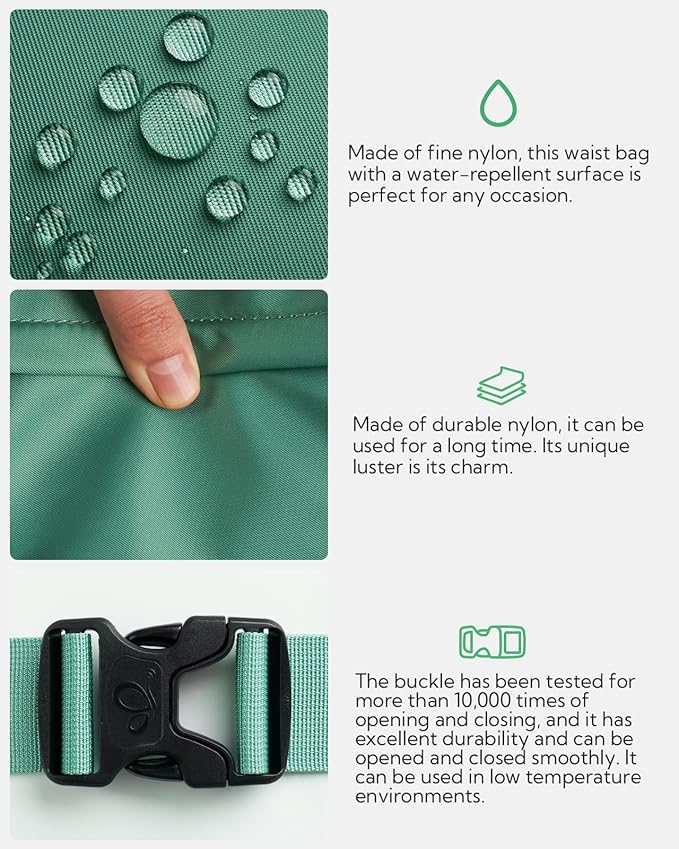 Made of fine nylon, this waist bag with a water-repellent surface is perfect for any occasion.

Made of durable nylon, it can be used for a long time. Its unique luster is its charm.

The buckle has been tested for more than 10,000 times of opening and closing, and it has excellent durability and can be opened and closed smoothly. It can be used in low temperature environments.